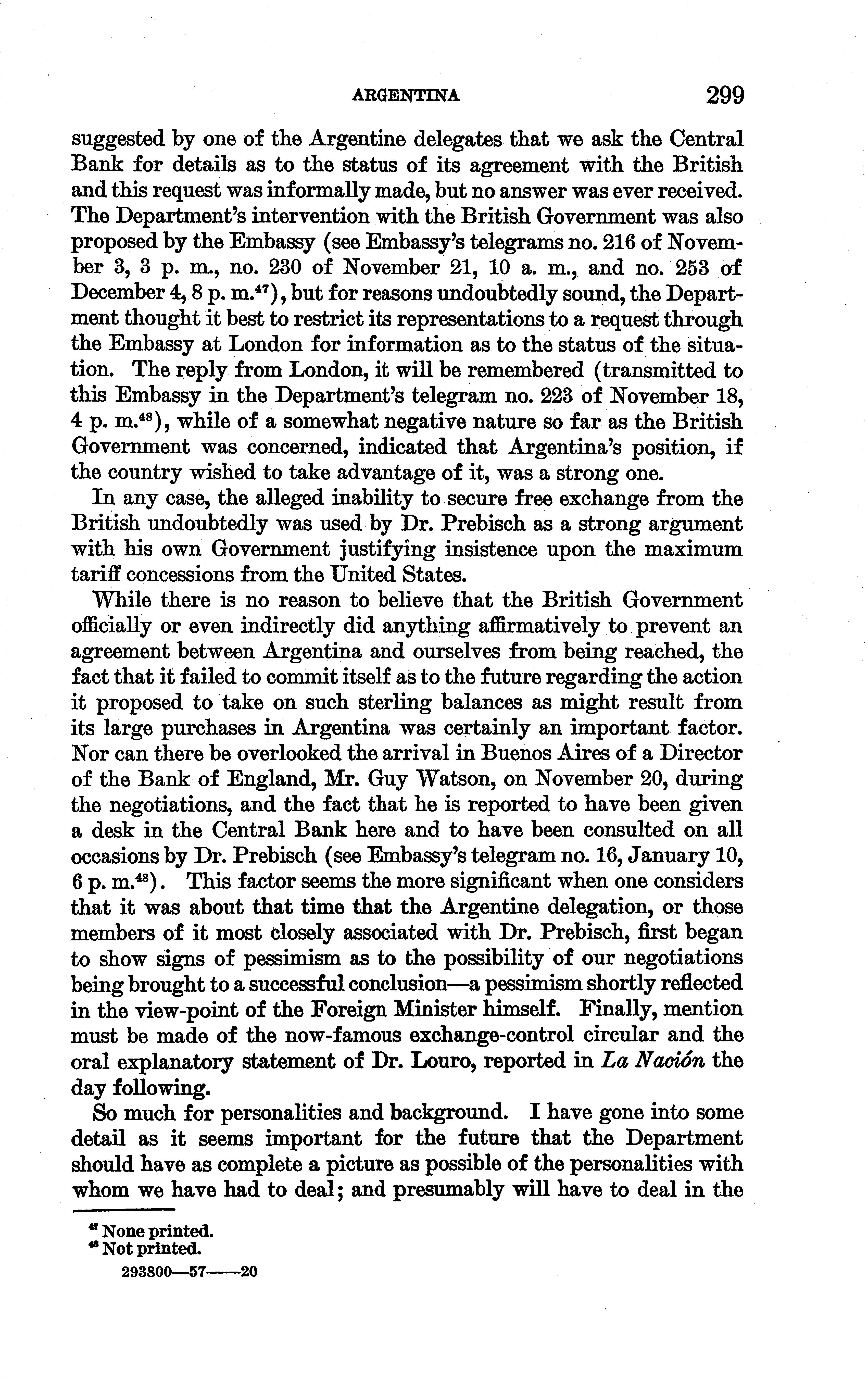 ARGENTINA 299

suggested by one of the Argentine delegates that we ask the Central Bank for details as to the status of its agreement with the British and this request was informally made, but no answer was ever received. The Department's intervention with the British Government was also proposed by the Embassy (see Embassy's telegrams no. 216 of November 3, 3 p. m., no. 230 of November 21, 10 a. m., and no. 253 of December 4, 8 p. m.$^{47}$), but for reasons undoubtedly sound, the Department thought it best to restrict its representations to a request through the Embassy at London for information as to the status of the situation. The reply from London, it will be remembered (transmitted to this Embassy in the Department's telegram no. 223 of November 18, 4 p. m.$^{48}$), while of a somewhat negative nature so far as the British Government was concerned, indicated that Argentina's position, if the country wished to take advantage of it, was a strong one.

In any case, the alleged inability to secure free exchange from the British undoubtedly was used by Dr. Prebisch as a strong argument with his own Government justifying insistence upon the maximum tariff concessions from the United States.

While there is no reason to believe that the British Government officially or even indirectly did anything affirmatively to prevent an agreement between Argentina and ourselves from being reached, the fact that it failed to commit itself as to the future regarding the action it proposed to take on such sterling balances as might result from its large purchases in Argentina was certainly an important factor. Nor can there be overlooked the arrival in Buenos Aires of a Director of the Bank of England, Mr. Guy Watson, on November 20, during the negotiations, and the fact that he is reported to have been given a desk in the Central Bank here and to have been consulted on all occasions by Dr. Prebisch (see Embassy's telegram no. 16, January 10, 6 p. m.$^{48}$). This factor seems the more significant when one considers that it was about that time that the Argentine delegation, or those members of it most closely associated with Dr. Prebisch, first began to show signs of pessimism as to the possibility of our negotiations being brought to a successful conclusion—a pessimism shortly reflected in the view-point of the Foreign Minister himself. Finally, mention must be made of the now-famous exchange-control circular and the oral explanatory statement of Dr. Louro, reported in La Nación the day following.

So much for personalities and background. I have gone into some detail as it seems important for the future that the Department should have as complete a picture as possible of the personalities with whom we have had to deal; and presumably will have to deal in the

$^{47}$ None printed.
$^{48}$ Not printed.
293800—57——20